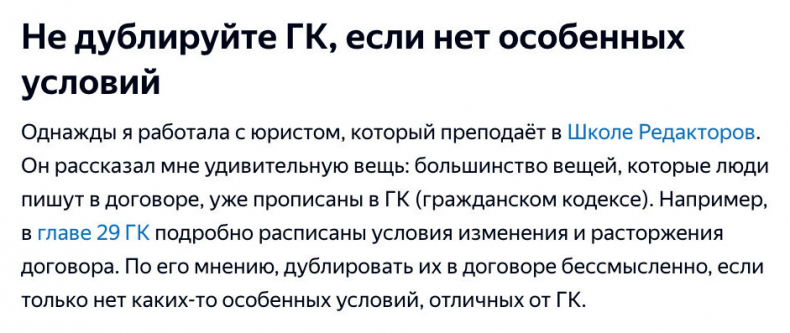 Не дублируйте ГК, если нет особенных условий

Однажды я работала с юристом, который преподаёт в Школе Редакторов. Он рассказал мне удивительную вещь: большинство вещей, которые люди пишут в договоре, уже прописаны в ГК (гражданском кодексе). Например, в главе 29 ГК подробно расписаны условия изменения и расторжения договора. По его мнению, дублировать их в договоре бессмысленно, если только нет каких-то особенных условий, отличных от ГК.